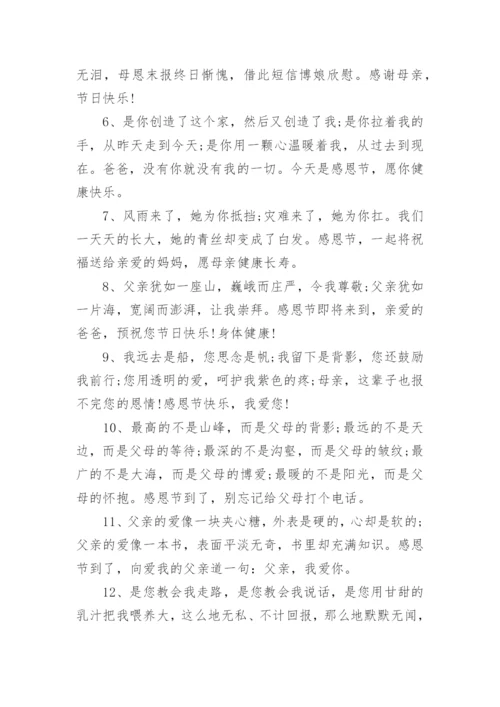 无泪，母恩未报终日惭愧，借此短信博娘欣慰。感谢母亲，节日快乐！

6、是你创造了这个家，然后又创造了我；是你拉着我的手，从昨天走到今天；是你用一颗心温暖着我，从过去到现在。爸爸，没有你就没有我的一切。今天是感恩节，愿你健康快乐。

7、风雨来了，她为你抵挡；灾难来了，她为你扛。我们一天天的长大，她的青丝却变成了白发。感恩节，一起将祝福送给亲爱的妈妈，愿母亲健康长寿。

8、父亲犹如一座山，巍峨而庄严，令我尊敬；父亲犹如一片海，宽阔而澎湃，让我崇拜。感恩节即将来到，亲爱的爸爸，预祝您节日快乐！身体健康！

9、我远去是船，您思念是帆；我留下是背影，您还鼓励我前行；您用透明的爱，呵护我紫色的疼；母亲，这辈子也报不完您的恩情！感恩节快乐，我爱您！

10、最高的不是山峰，而是父母的背影；最远的不是天边，而是父母的等待；最深的不是沟壑，而是父母的皱纹；最广的不是大海，而是父母的博爱；最暖的不是阳光，而是父母的怀抱。感恩节到了，别忘记给父母打个电话。

11、父亲的爱像一块夹心糖，外表是硬的，心却是软的；父亲的爱像一本书，表面平淡无奇，书里却充满知识。感恩节到了，向爱我的父亲道一句：父亲，我爱你。

12、是您教会我走路，是您教会我说话，是您用甘甜的乳汁把我喂养大，这么地无私、不计回报，那么地默默无闻，